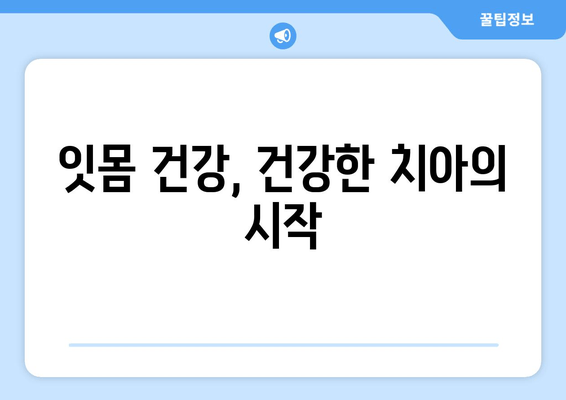 꿀팁정보

잇몸 건강, 건강한 치아의 시작